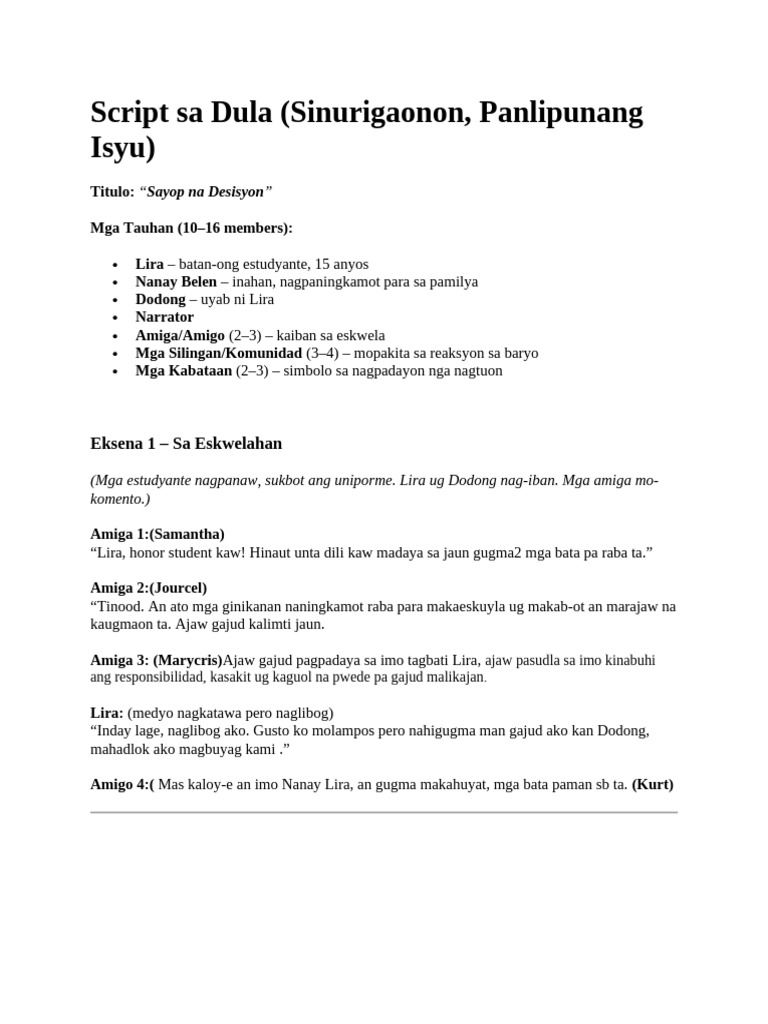 Script sa Dula (Sinurigaonon, Panlipunang Isyu)

Titulo: "Sayop na Desisyon"

Mga Tauhan (10–16 members):

• Lira – batan-ong estudyante, 15 anyos
• Nanay Belen – inahan, nagpaningkamot para sa pamilya
• Dodong – uyab ni Lira
• Narrator
• Amiga/Amigo (2–3) – kaiban sa eskwela
• Mga Silingan/Komunidad (3–4) – mopakita sa reaksyon sa baryo
• Mga Kabataan (2–3) – simbolo sa nagpadayon nga nagtuon

Eksena 1 – Sa Eskwelahan

(Mga estudyante nagpanaw, sukbot ang uniporme. Lira ug Dodong nag-iban. Mga amiga mo-komento.)

Amiga 1:(Samantha)
"Lira, honor student kaw! Hinaut unta dili kaw madaya sa jaun gugma2 mga bata pa raba ta."

Amiga 2:(Jourcel)
"Tinood. An ato mga ginikanan naningkamot raba para makaeskuyla ug makab-ot an marajaw na kaugmaon ta. Ajaw gajud kalimti jaun.

Amiga 3: (Marycris)Ajaw gajud pagpadaya sa imo tagbati Lira, ajaw pasudla sa imo kinabuhi ang responsibilidad, kasakit ug kaguol na pwede pa gajud malikajan.

Lira: (medyo nagkatawa pero naglibog)
"Inday lage, naglibog ako. Gusto ko molampos pero nahigugma man gajud ako kan Dodong, mahadlok ako magbuyag kami ."

Amigo 4:( Mas kaloy-e an imo Nanay Lira, an gugma makahuyat, mga bata paman sb ta. (Kurt)